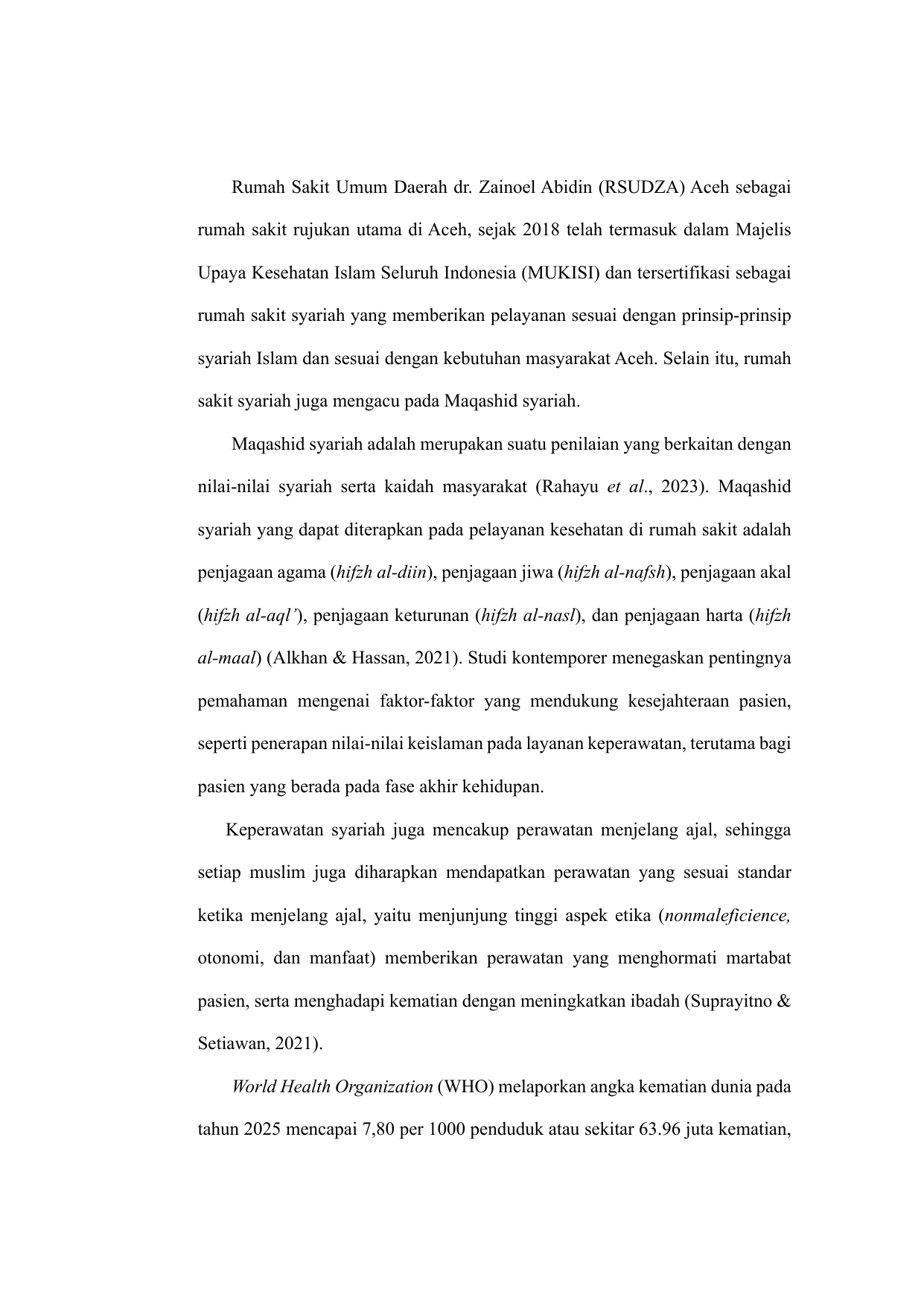 Rumah Sakit Umum Daerah dr. Zainoel Abidin (RSUDZA) Aceh sebagai rumah sakit rujukan utama di Aceh, sejak 2018 telah termasuk dalam Majelis Upaya Kesehatan Islam Seluruh Indonesia (MUKISI) dan tersertifikasi sebagai rumah sakit syariah yang memberikan pelayanan sesuai dengan prinsip-prinsip syariah Islam dan sesuai dengan kebutuhan masyarakat Aceh. Selain itu, rumah sakit syariah juga mengacu pada Maqashid syariah.

Maqashid syariah adalah merupakan suatu penilaian yang berkaitan dengan nilai-nilai syariah serta kaidah masyarakat (Rahayu et al., 2023). Maqashid syariah yang dapat diterapkan pada pelayanan kesehatan di rumah sakit adalah penjagaan agama (hifzh al-diin), penjagaan jiwa (hifzh al-nafsh), penjagaan akal (hifzh al-aql'), penjagaan keturunan (hifzh al-nasl), dan penjagaan harta (hifzh al-maal) (Alkhan & Hassan, 2021). Studi kontemporer menegaskan pentingnya pemahaman mengenai faktor-faktor yang mendukung kesejahteraan pasien, seperti penerapan nilai-nilai keislaman pada layanan keperawatan, terutama bagi pasien yang berada pada fase akhir kehidupan.

Keperawatan syariah juga mencakup perawatan menjelang ajal, sehingga setiap muslim juga diharapkan mendapatkan perawatan yang sesuai standar ketika menjelang ajal, yaitu menjunjung tinggi aspek etika (nonmaleficience, otonomi, dan manfaat) memberikan perawatan yang menghormati martabat pasien, serta menghadapi kematian dengan meningkatkan ibadah (Suprayitno & Setiawan, 2021).

World Health Organization (WHO) melaporkan angka kematian dunia pada tahun 2025 mencapai 7,80 per 1000 penduduk atau sekitar 63.96 juta kematian,